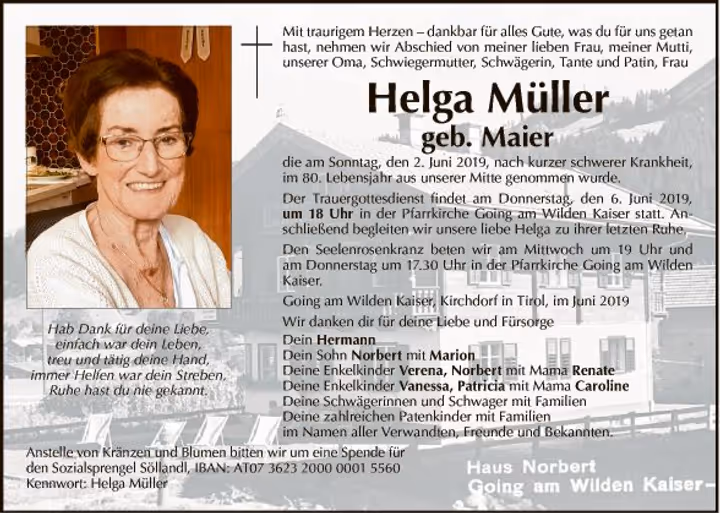 Mit traurigem Herzen – dankbar für alles Gute, was du für uns getan hast, nehmen wir Abschied von meiner lieben Frau, meiner Mutti, unserer Oma, Schwiegermutter, Schwägerin, Tante und Patin, Frau

Helga Müller

geb. Maier

die am Sonntag, den 2. Juni 2019, nach kurzer schwerer Krankheit, im 80. Lebensjahr aus unserer Mitte genommen wurde.

Der Trauergottesdienst findet am Donnerstag, den 6. Juni 2019, um 18 Uhr in der Pfarrkirche Going am Wilden Kaiser statt. Anschließend begleiten wir unsere liebe Helga zu ihrer letzten Ruhe.

Den Seelenrosenkranz beten wir am Mittwoch um 19 Uhr und am Donnerstag um 17.30 Uhr in der Pfarrkirche Going am Wilden Kaiser.

Going am Wilden Kaiser, Kirchdorf in Tirol, im Juni 2019

Wir danken dir für deine Liebe und Fürsorge

Dein Hermann
Dein Sohn Norbert mit Marion
Deine Enkelkinder Verena, Norbert mit Mama Renate
Deine Enkelkinder Vanessa, Patricia mit Mama Caroline
Deine Schwägerinnen und Schwager mit Familien
Deine zahlreichen Patenkinder mit Familien
im Namen aller Verwandten, Freunde und Bekannten.

Hab Dank für deine Liebe,
einfach war dein Leben,
treu und tätig deine Hand,
immer Helfen war dein Streben,
Ruhe hast du nie gekannt.

Anstelle von Kränzen und Blumen bitten wir um eine Spende für den Sozialsprengel Söllandl, IBAN: AT07 3623 2000 0001 5560
Kennwort: Helga Müller

Haus Norbert
Going am Wilden Kaiser-